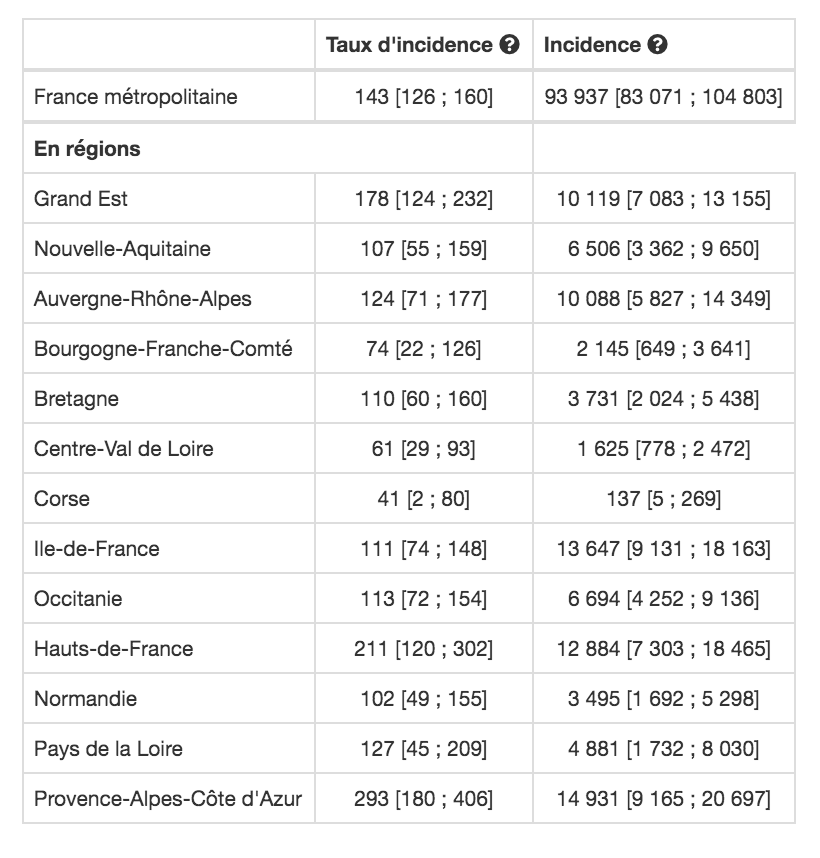 | | Taux d'incidence | Incidence |
|---|---|---|
| France métropolitaine | 143 [126 ; 160] | 93 937 [83 071 ; 104 803] |
| **En régions** | | |
| Grand Est | 178 [124 ; 232] | 10 119 [7 083 ; 13 155] |
| Nouvelle-Aquitaine | 107 [55 ; 159] | 6 506 [3 362 ; 9 650] |
| Auvergne-Rhône-Alpes | 124 [71 ; 177] | 10 088 [5 827 ; 14 349] |
| Bourgogne-Franche-Comté | 74 [22 ; 126] | 2 145 [649 ; 3 641] |
| Bretagne | 110 [60 ; 160] | 3 731 [2 024 ; 5 438] |
| Centre-Val de Loire | 61 [29 ; 93] | 1 625 [778 ; 2 472] |
| Corse | 41 [2 ; 80] | 137 [5 ; 269] |
| Ile-de-France | 111 [74 ; 148] | 13 647 [9 131 ; 18 163] |
| Occitanie | 113 [72 ; 154] | 6 694 [4 252 ; 9 136] |
| Hauts-de-France | 211 [120 ; 302] | 12 884 [7 303 ; 18 465] |
| Normandie | 102 [49 ; 155] | 3 495 [1 692 ; 5 298] |
| Pays de la Loire | 127 [45 ; 209] | 4 881 [1 732 ; 8 030] |
| Provence-Alpes-Côte d'Azur | 293 [180 ; 406] | 14 931 [9 165 ; 20 697] |